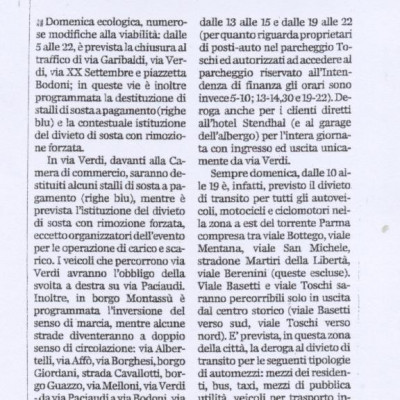 Domenica ecologica, numerose modifiche alla viabilità: dalle 5 alle 22, è prevista la chiusura al traffico di via Garibaldi, via Verdi, via XX Settembre e piazzetta Bodoni; in queste vie è inoltre programmata la destituzione di stalli di sosta a pagamento (righe blu) e la contestuale istituzione del divieto di sosta con rimozione forzata.

In via Verdi, davanti alla Camera di commercio, saranno destituiti alcuni stalli di sosta a pagamento (righe blu), mentre è prevista l'istituzione del divieto di sosta con rimozione forzata, eccetto organizzatori dell'evento per le operazione di carico e scarico. I veicoli che percorrono via Verdi avranno l'obbligo della svolta a destra su via Paciaudi. Inoltre, in borgo Montassù è programmata l'inversione del senso di marcia, mentre alcune strade diventeranno a doppio senso di circolazione: via Albertelli, via Affò, via Borghesi, borgo Giordani, strada Cavallotti, borgo Guazzo, via Melloni, via Verdi - da via Paciaudi a via Bodoni, via

dalle 13 alle 15 e dalle 19 alle 22 (per quanto riguarda proprietari di posti-auto nel parcheggio Toschi ed autorizzati ad accedere al parcheggio riservato all'Intendenza di finanza gli orari sono invece 5-10; 13-14,30 e 19-22). Deroga anche per i clienti diretti all'hotel Stendhal (e al garage dell'albergo) per l'intera giornata con ingresso ed uscita unicamente da via Verdi.

Sempre domenica, dalle 10 alle 19 è, infatti, previsto il divieto di transito per tutti gli autoveicoli, motocicli e ciclomotori nella zona a est del torrente Parma compresa tra viale Bottego, viale Mentana, viale San Michele, stradone Martiri della Libertà, viale Berenini (queste escluse). Viale Basetti e viale Toschi saranno percorribili solo in uscita dal centro storico (viale Basetti verso sud, viale Toschi verso nord). E' prevista, in questa zona della città, la deroga al divieto di transito per le seguenti tipologie di automezzi: mezzi dei residenti, bus, taxi, mezzi di pubblica utilità, veicoli per trasporto in-